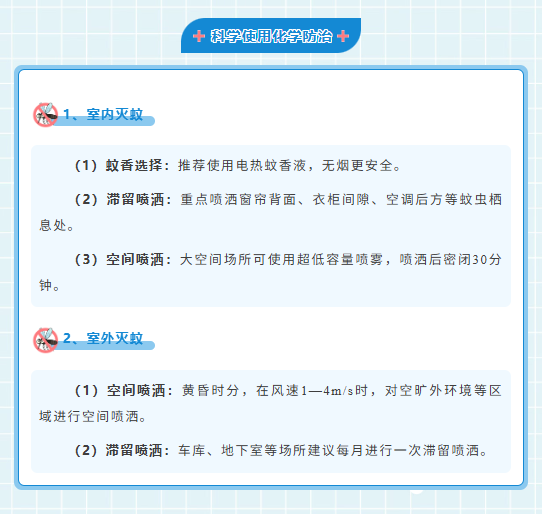 科学使用化学防治

1、室内灭蚊

（1）蚊香选择：推荐使用电热蚊香液，无烟更安全。

（2）滞留喷洒：重点喷洒窗帘背面、衣柜间隙、空调后方等蚊虫栖息处。

（3）空间喷洒：大空间场所可使用超低容量喷雾，喷洒后密闭30分钟。

2、室外灭蚊

（1）空间喷洒：黄昏时分，在风速1—4m/s时，对空旷外环境等区域进行空间喷洒。

（2）滞留喷洒：车库、地下室等场所建议每月进行一次滞留喷洒。